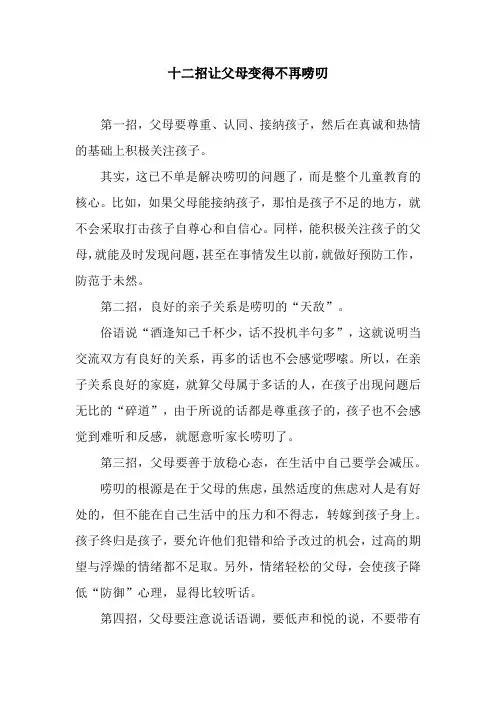 十二招让父母变得不再唠叨

第一招，父母要尊重、认同、接纳孩子，然后在真诚和热情的基础上积极关注孩子。

其实，这已不单是解决唠叨的问题了，而是整个儿童教育的核心。比如，如果父母能接纳孩子，那怕是孩子不足的地方，就不会采取打击孩子自尊心和自信心。同样，能积极关注孩子的父母，就能及时发现问题，甚至在事情发生以前，就做好预防工作，防范于未然。

第二招，良好的亲子关系是唠叨的“天敌”。

俗语说“酒逢知己千杯少，话不投机半句多”，这就说明当交流双方有良好的关系，再多的话也不会感觉啰嗦。所以，在亲子关系良好的家庭，就算父母属于多话的人，在孩子出现问题后无比的“碎道”，由于所说的话都是尊重孩子的，孩子也不会感觉到难听和反感，就愿意听家长唠叨了。

第三招，父母要善于放稳心态，在生活中自己要学会减压。

唠叨的根源是在于父母的焦虑，虽然适度的焦虑对人是有好处的，但不能在自己生活中的压力和不得志，转嫁到孩子身上。孩子终归是孩子，要允许他们犯错和给予改过的机会，过高的期望与浮燥的情绪都不足取。另外，情绪轻松的父母，会使孩子降低“防御”心理，显得比较听话。

第四招，父母要注意说话语调，要低声和悦的说，不要带有